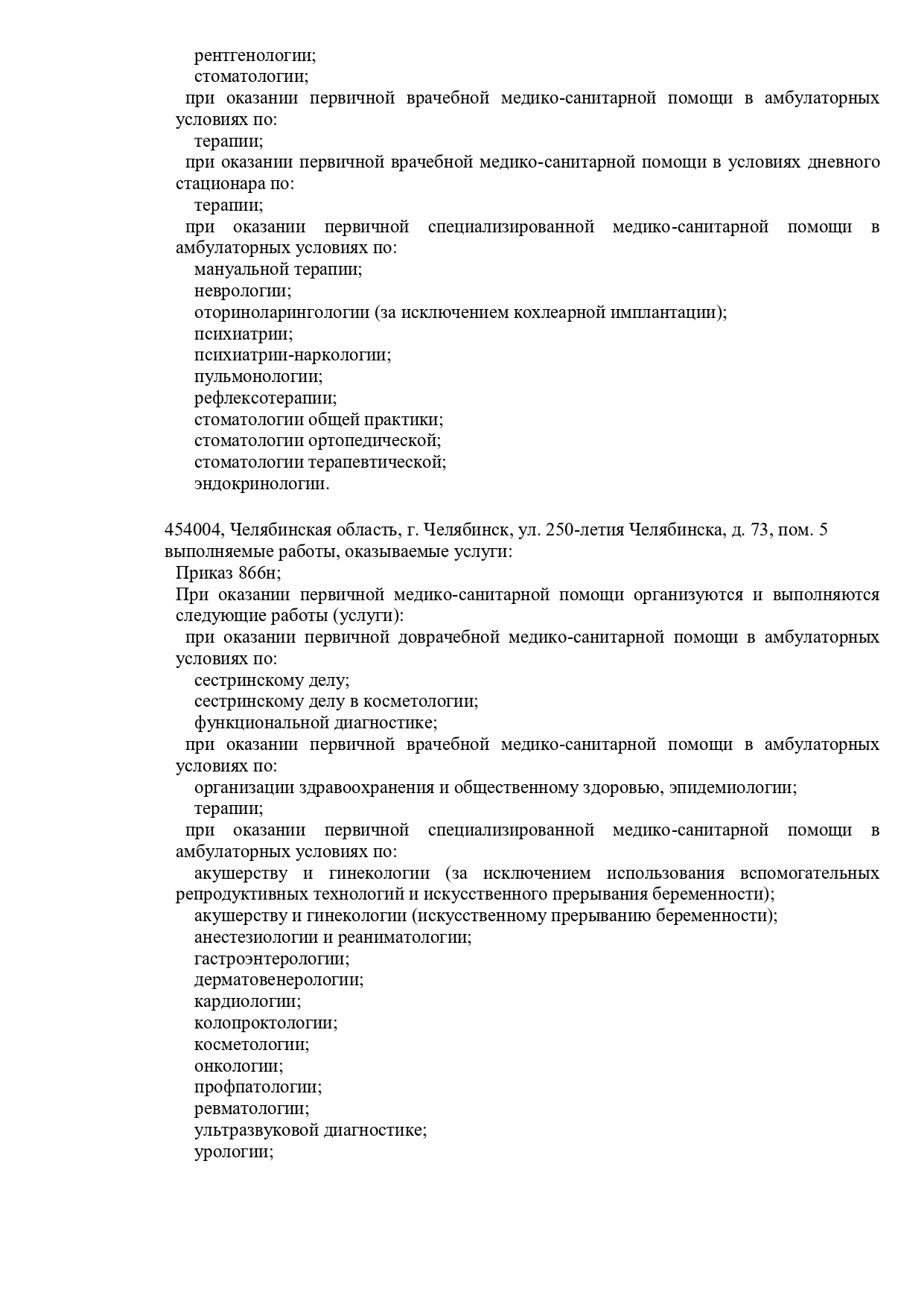 рентгенологии;
стоматологии;
при оказании первичной врачебной медико-санитарной помощи в амбулаторных условиях по:
терапии;
при оказании первичной врачебной медико-санитарной помощи в условиях дневного стационара по:
терапии;
при оказании первичной специализированной медико-санитарной помощи в амбулаторных условиях по:
мануальной терапии;
неврологии;
оториноларингологии (за исключением кохлеарной имплантации);
психиатрии;
психиатрии-наркологии;
пульмонологии;
рефлексотерапии;
стоматологии общей практики;
стоматологии ортопедической;
стоматологии терапевтической;
эндокринологии.

454004, Челябинская область, г. Челябинск, ул. 250-летия Челябинска, д. 73, пом. 5
выполняемые работы, оказываемые услуги:
Приказ 866н;
При оказании первичной медико-санитарной помощи организуются и выполняются следующие работы (услуги):
при оказании первичной доврачебной медико-санитарной помощи в амбулаторных условиях по:
сестринскому делу;
сестринскому делу в косметологии;
функциональной диагностике;
при оказании первичной врачебной медико-санитарной помощи в амбулаторных условиях по:
организации здравоохранения и общественному здоровью, эпидемиологии;
терапии;
при оказании первичной специализированной медико-санитарной помощи в амбулаторных условиях по:
акушерству и гинекологии (за исключением использования вспомогательных репродуктивных технологий и искусственного прерывания беременности);
акушерству и гинекологии (искусственному прерыванию беременности);
анестезиологии и реаниматологии;
гастроэнтерологии;
дерматовенерологии;
кардиологии;
колопроктологии;
косметологии;
онкологии;
профпатологии;
ревматологии;
ультразвуковой диагностике;
урологии;